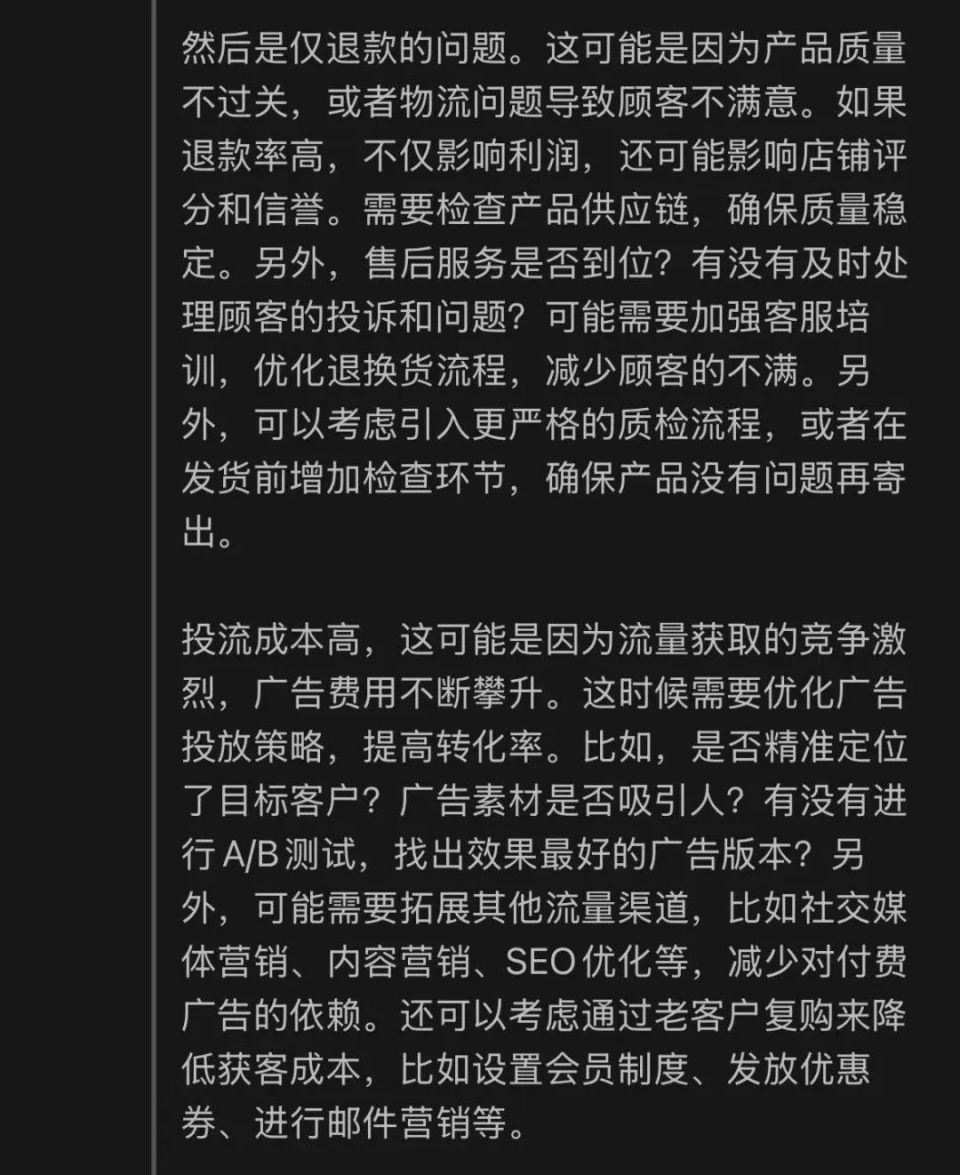 然后是仅退款的问题。这可能是因为产品质量不过关，或者物流问题导致顾客不满意。如果退款率高，不仅影响利润，还可能影响店铺评分和信誉。需要检查产品供应链，确保质量稳定。另外，售后服务是否到位？有没有及时处理顾客的投诉和问题？可能需要加强客服培训，优化退换货流程，减少顾客的不满。另外，可以考虑引入更严格的质检流程，或者在发货前增加检查环节，确保产品没有问题再寄出。

投流成本高，这可能是因为流量获取的竞争激烈，广告费用不断攀升。这时候需要优化广告投放策略，提高转化率。比如，是否精准定位了目标客户？广告素材是否吸引人？有没有进行 A/B 测试，找出效果最好的广告版本？另外，可能需要拓展其他流量渠道，比如社交媒体营销、内容营销、SEO 优化等，减少对付费广告的依赖。还可以考虑通过老客户复购来降低获客成本，比如设置会员制度、发放优惠券、进行邮件营销等。